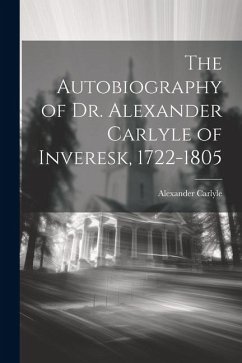 The Autobiography of Dr. Alexander Carlyle of Inveresk, 1722-1805

Alexander Carlyle